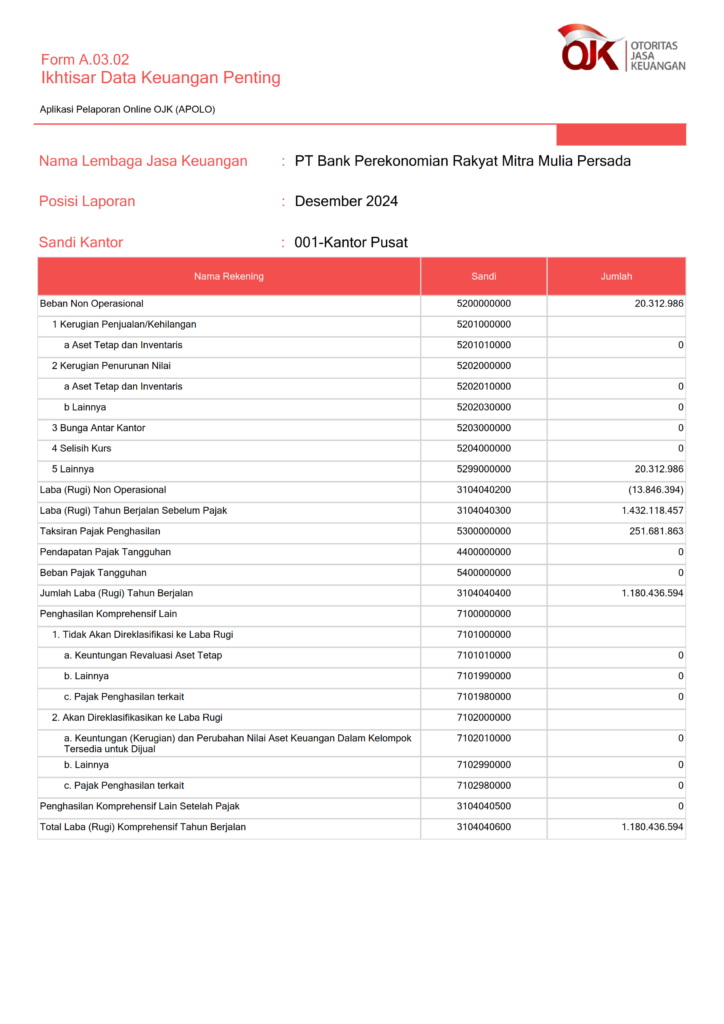 Form A.03.02
Ikhtisar Data Keuangan Penting

OJK OTORITAS JASA KEUANGAN

Aplikasi Pelaporan Online OJK (APOLO)

Nama Lembaga Jasa Keuangan : PT Bank Perekonomian Rakyat Mitra Mulia Persada

Posisi Laporan : Desember 2024

Sandi Kantor : 001-Kantor Pusat

| Nama Rekening | Sandi | Jumlah |
|---|---|---|
| Beban Non Operasional | 5200000000 | 20.312.986 |
| 1 Kerugian Penjualan/Kehilangan | 5201000000 | |
| a Aset Tetap dan Inventaris | 5201010000 | 0 |
| 2 Kerugian Penurunan Nilai | 5202000000 | |
| a Aset Tetap dan Inventaris | 5202010000 | 0 |
| b Lainnya | 5202030000 | 0 |
| 3 Bunga Antar Kantor | 5203000000 | 0 |
| 4 Selisih Kurs | 5204000000 | 0 |
| 5 Lainnya | 5299000000 | 20.312.986 |
| Laba (Rugi) Non Operasional | 3104040200 | (13.846.394) |
| Laba (Rugi) Tahun Berjalan Sebelum Pajak | 3104040300 | 1.432.118.457 |
| Taksiran Pajak Penghasilan | 5300000000 | 251.681.863 |
| Pendapatan Pajak Tangguhan | 4400000000 | 0 |
| Beban Pajak Tangguhan | 5400000000 | 0 |
| Jumlah Laba (Rugi) Tahun Berjalan | 3104040400 | 1.180.436.594 |
| Penghasilan Komprehensif Lain | 7100000000 | |
| 1. Tidak Akan Direklasifikasi ke Laba Rugi | 7101000000 | |
| a. Keuntungan Revaluasi Aset Tetap | 7101010000 | 0 |
| b. Lainnya | 7101990000 | 0 |
| c. Pajak Penghasilan terkait | 7101980000 | 0 |
| 2. Akan Direklasifikasikan ke Laba Rugi | 7102000000 | |
| a. Keuntungan (Kerugian) dan Perubahan Nilai Aset Keuangan Dalam Kelompok Tersedia untuk Dijual | 7102010000 | 0 |
| b. Lainnya | 7102990000 | 0 |
| c. Pajak Penghasilan terkait | 7102980000 | 0 |
| Penghasilan Komprehensif Lain Setelah Pajak | 3104040500 | 0 |
| Total Laba (Rugi) Komprehensif Tahun Berjalan | 3104040600 | 1.180.436.594 |